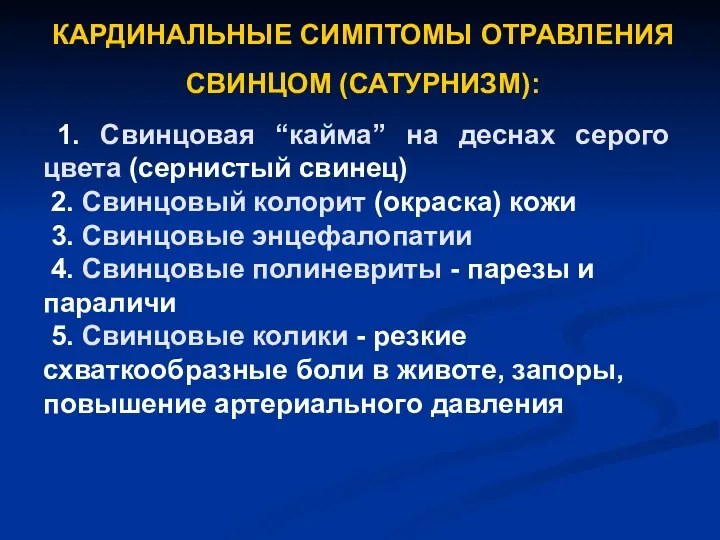 КАРДИНАЛЬНЫЕ СИМПТОМЫ ОТРАВЛЕНИЯ СВИНЦОМ (САТУРНИЗМ):

1. Свинцовая “кайма” на деснах серого цвета (сернистый свинец)
2. Свинцовый колорит (окраска) кожи
3. Свинцовые энцефалопатии
4. Свинцовые полиневриты - парезы и параличи
5. Свинцовые колики - резкие схваткообразные боли в животе, запоры, повышение артериального давления